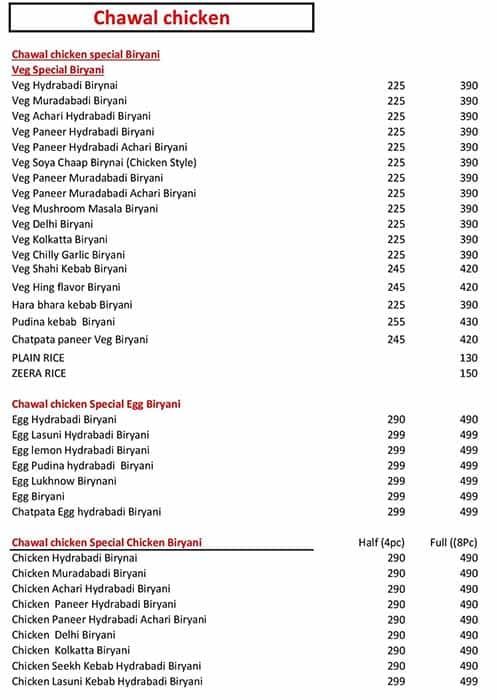 Chawal chicken

Chawal chicken special Biryani
Veg Special Biryani

| | | |
|---|---|---|
| Veg Hydrabadi Birynai | 225 | 390 |
| Veg Muradabadi Biryani | 225 | 390 |
| Veg Achari Hydrabadi Biryani | 225 | 390 |
| Veg Paneer Hydrabadi Biryani | 225 | 390 |
| Veg Paneer Hydrabadi Achari Biryani | 225 | 390 |
| Veg Soya Chaap Birynai (Chicken Style) | 225 | 390 |
| Veg Paneer Muradabadi Biryani | 225 | 390 |
| Veg Paneer Muradabadi Achari Biryani | 225 | 390 |
| Veg Mushroom Masala Biryani | 225 | 390 |
| Veg Delhi Biryani | 225 | 390 |
| Veg Kolkatta Biryani | 225 | 390 |
| Veg Chilly Garlic Biryani | 225 | 390 |
| Veg Shahi Kebab Biryani | 245 | 420 |
| Veg Hing flavor Biryani | 245 | 420 |
| Hara bhara kebab Biryani | 225 | 390 |
| Pudina kebab Biryani | 255 | 430 |
| Chatpata paneer Veg Biryani | 245 | 420 |
| PLAIN RICE | | 130 |
| ZEERA RICE | | 150 |

Chawal chicken Special Egg Biryani

| | | |
|---|---|---|
| Egg Hydrabadi Biryani | 290 | 490 |
| Egg Lasuni Hydrabadi Biryani | 299 | 499 |
| Egg lemon Hydrabadi Biryani | 299 | 499 |
| Egg Pudina hydrabadi Biryani | 299 | 499 |
| Egg Lukhnow Birynani | 299 | 499 |
| Egg Biryani | 299 | 499 |
| Chatpata Egg hydrabadi Biryani | 299 | 499 |

| Chawal chicken Special Chicken Biryani | Half (4pc) | Full ((8Pc) |
|---|---|---|
| Chicken Hydrabadi Birynai | 290 | 490 |
| Chicken Muradabadi Biryani | 290 | 490 |
| Chicken Achari Hydrabadi Biryani | 290 | 490 |
| Chicken Paneer Hydrabadi Biryani | 290 | 490 |
| Chicken Paneer Hydrabadi Achari Biryani | 290 | 490 |
| Chicken Delhi Biryani | 290 | 490 |
| Chicken Kolkatta Biryani | 290 | 490 |
| Chicken Seekh Kebab Hydrabadi Biryani | 290 | 490 |
| Chicken Lasuni Kebab Hydrabadi Biryani | 299 | 499 |